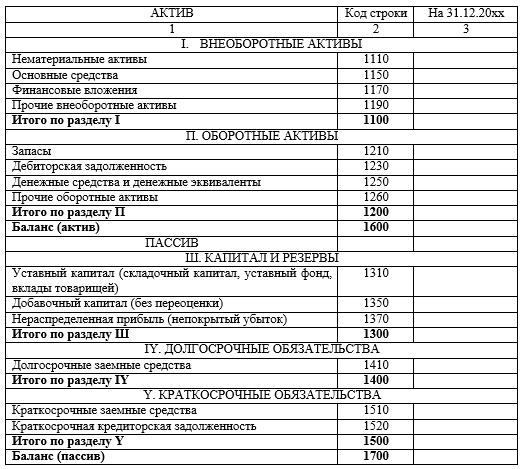 | АКТИВ | Код строки | На 31.12.20хх |
|---|---|---|
| 1 | 2 | 3 |
| I. ВНЕОБОРОТНЫЕ АКТИВЫ | | |
| Нематериальные активы | 1110 | |
| Основные средства | 1150 | |
| Финансовые вложения | 1170 | |
| Прочие внеоборотные активы | 1190 | |
| **Итого по разделу I** | **1100** | |
| П. ОБОРОТНЫЕ АКТИВЫ | | |
| Запасы | 1210 | |
| Дебиторская задолженность | 1230 | |
| Денежные средства и денежные эквиваленты | 1250 | |
| Прочие оборотные активы | 1260 | |
| **Итого по разделу П** | **1200** | |
| **Баланс (актив)** | **1600** | |
| ПАССИВ | | |
| Ш. КАПИТАЛ И РЕЗЕРВЫ | | |
| Уставный капитал (складочный капитал, уставный фонд, вклады товарищей) | 1310 | |
| Добавочный капитал (без переоценки) | 1350 | |
| Нераспределенная прибыль (непокрытый убыток) | 1370 | |
| **Итого по разделу Ш** | **1300** | |
| IY. ДОЛГОСРОЧНЫЕ ОБЯЗАТЕЛЬСТВА | | |
| Долгосрочные заемные средства | 1410 | |
| **Итого по разделу IY** | **1400** | |
| Y. КРАТКОСРОЧНЫЕ ОБЯЗАТЕЛЬСТВА | | |
| Краткосрочные заемные средства | 1510 | |
| Краткосрочная кредиторская задолженность | 1520 | |
| **Итого по разделу Y** | **1500** | |
| **Баланс (пассив)** | **1700** | |